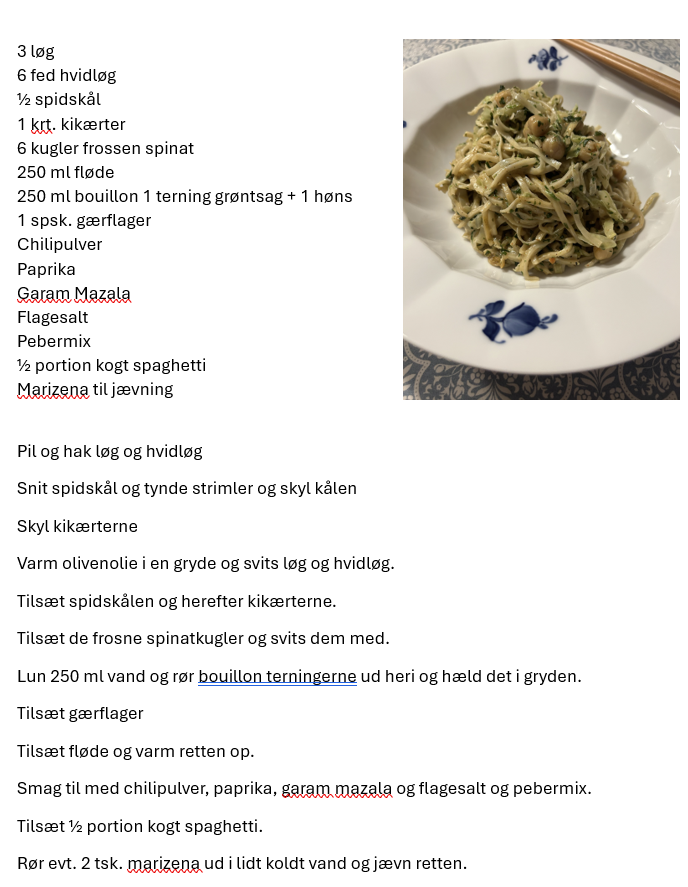 3 løg
6 fed hvidløg
½ spidskål
1 krt. kikærter
6 kugler frossen spinat
250 ml fløde
250 ml bouillon 1 terning grøntsag + 1 høns
1 spsk. gærflager
Chilipulver
Paprika
Garam Mazala
Flagesalt
Pebermix
½ portion kogt spaghetti
Marizena til jævning

Pil og hak løg og hvidløg

Snit spidskål og tynde strimler og skyl kålen

Skyl kikærterne

Varm olivenolie i en gryde og svits løg og hvidløg.

Tilsæt spidskålen og herefter kikærterne.

Tilsæt de frosne spinatkugler og svits dem med.

Lun 250 ml vand og rør bouillon terningerne ud heri og hæld det i gryden.

Tilsæt gærflager

Tilsæt fløde og varm retten op.

Smag til med chilipulver, paprika, garam mazala og flagesalt og pebermix.

Tilsæt ½ portion kogt spaghetti.

Rør evt. 2 tsk. marizena ud i lidt koldt vand og jævn retten.